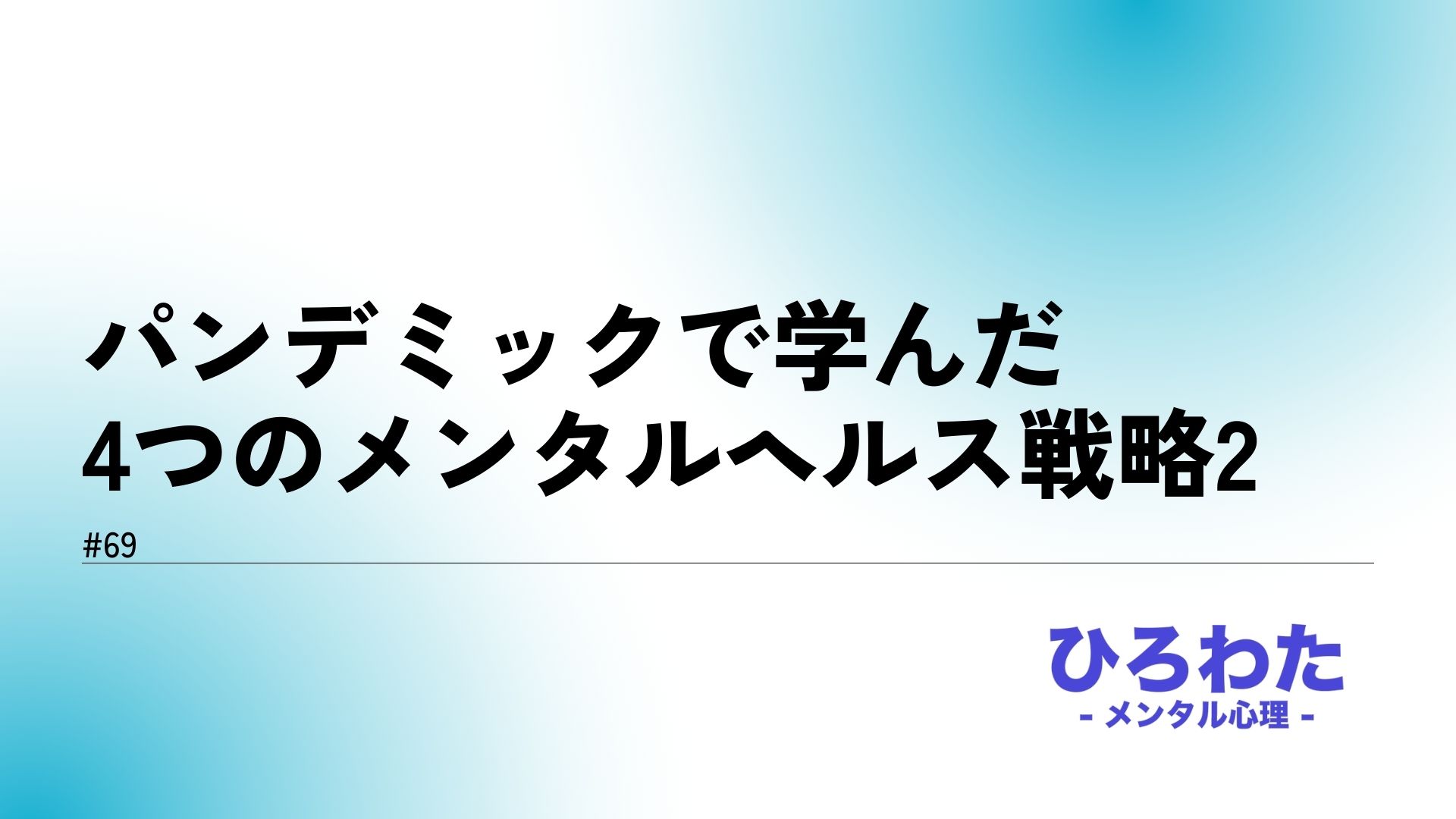 パンデミックで学んだ
4つのメンタルヘルス戦略2

#69

ひろわた
- メンタル心理 -